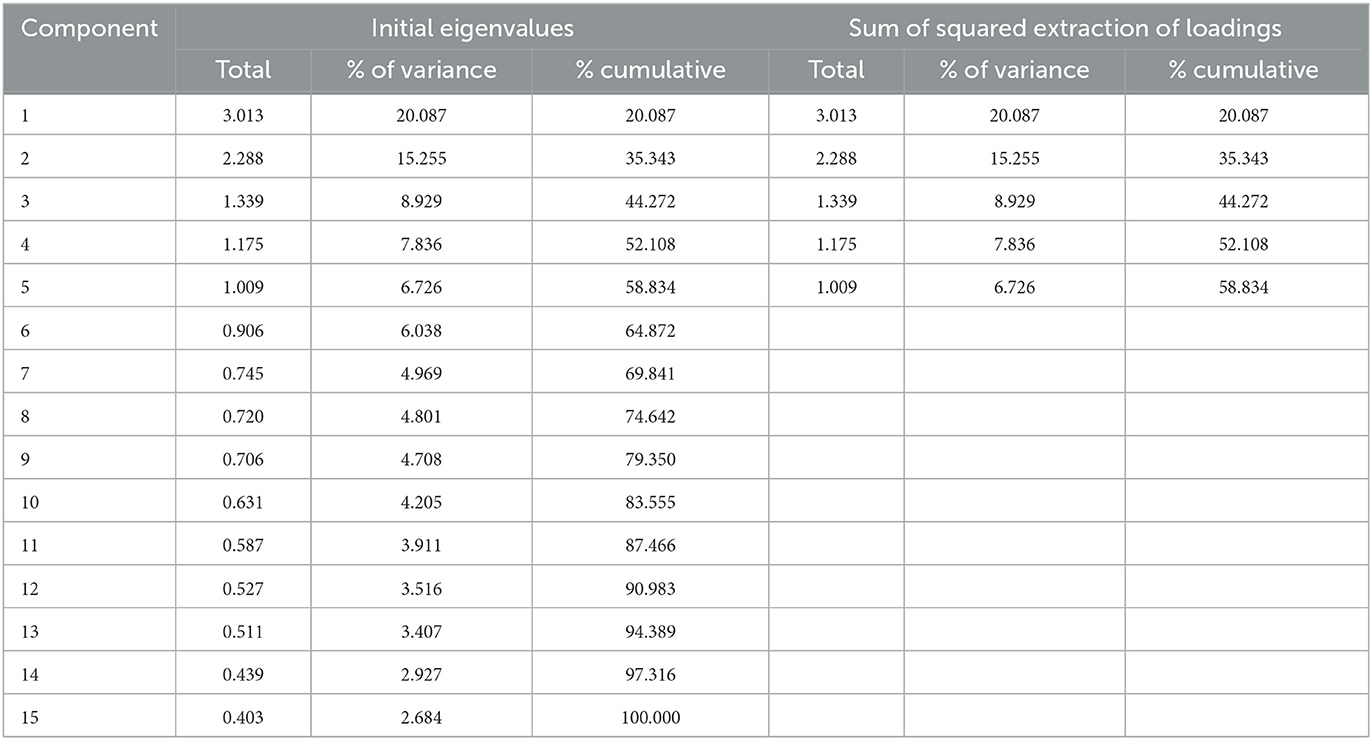 | Component | Initial eigenvalues | | | Sum of squared extraction of loadings | | |
|---|---|---|---|---|---|---|
| | Total | % of variance | % cumulative | Total | % of variance | % cumulative |
| 1 | 3.013 | 20.087 | 20.087 | 3.013 | 20.087 | 20.087 |
| 2 | 2.288 | 15.255 | 35.343 | 2.288 | 15.255 | 35.343 |
| 3 | 1.339 | 8.929 | 44.272 | 1.339 | 8.929 | 44.272 |
| 4 | 1.175 | 7.836 | 52.108 | 1.175 | 7.836 | 52.108 |
| 5 | 1.009 | 6.726 | 58.834 | 1.009 | 6.726 | 58.834 |
| 6 | 0.906 | 6.038 | 64.872 | | | |
| 7 | 0.745 | 4.969 | 69.841 | | | |
| 8 | 0.720 | 4.801 | 74.642 | | | |
| 9 | 0.706 | 4.708 | 79.350 | | | |
| 10 | 0.631 | 4.205 | 83.555 | | | |
| 11 | 0.587 | 3.911 | 87.466 | | | |
| 12 | 0.527 | 3.516 | 90.983 | | | |
| 13 | 0.511 | 3.407 | 94.389 | | | |
| 14 | 0.439 | 2.927 | 97.316 | | | |
| 15 | 0.403 | 2.684 | 100.000 | | | |